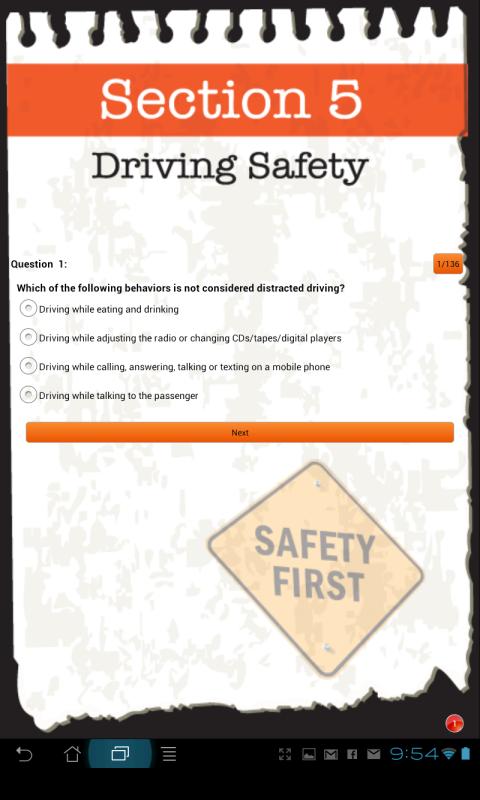 Section 5

Driving Safety

Question 1:

1/136

Which of the following behaviors is not considered distracted driving?

Driving while eating and drinking

Driving while adjusting the radio or changing CDs/tapes/digital players

Driving while calling, answering, talking or texting on a mobile phone

Driving while talking to the passenger

Next

SAFETY FIRST

1

9:54